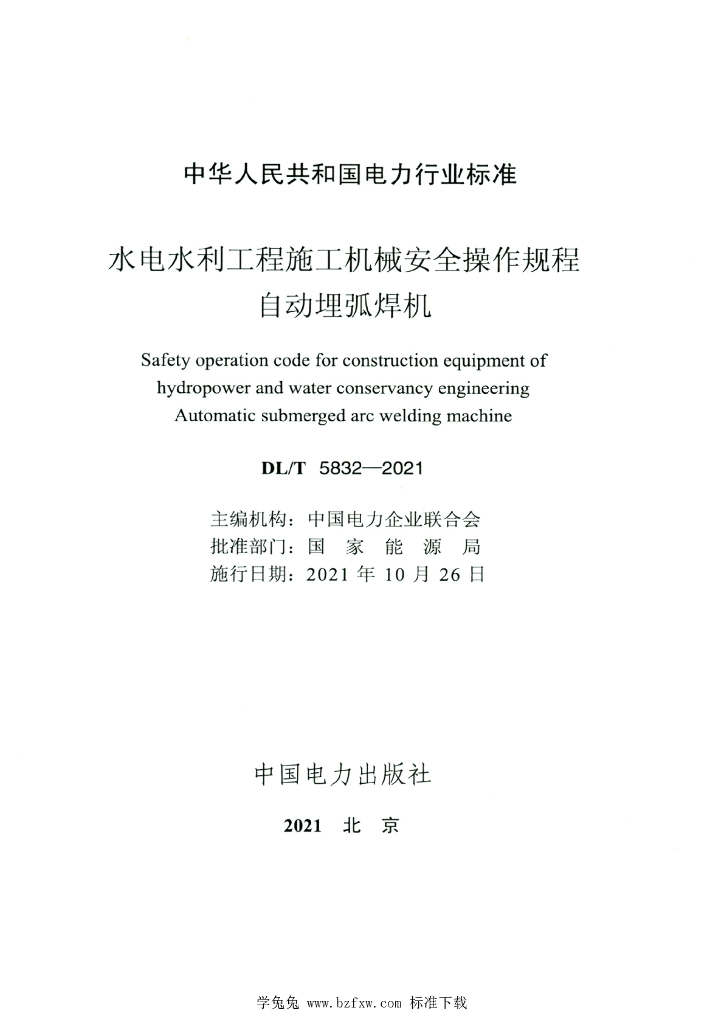 中华人民共和国电力行业标准

水电水利工程施工机械安全操作规程
自动埋弧焊机

Safety operation code for construction equipment of hydropower and water conservancy engineering Automatic submerged arc welding machine

DL/T 5832—2021

主编机构：中国电力企业联合会
批准部门：国 家 能 源 局
施行日期：2021 年 10 月 26 日

中国电力出版社

2021 北 京

学兔兔 www.bzfxw.com 标准下载